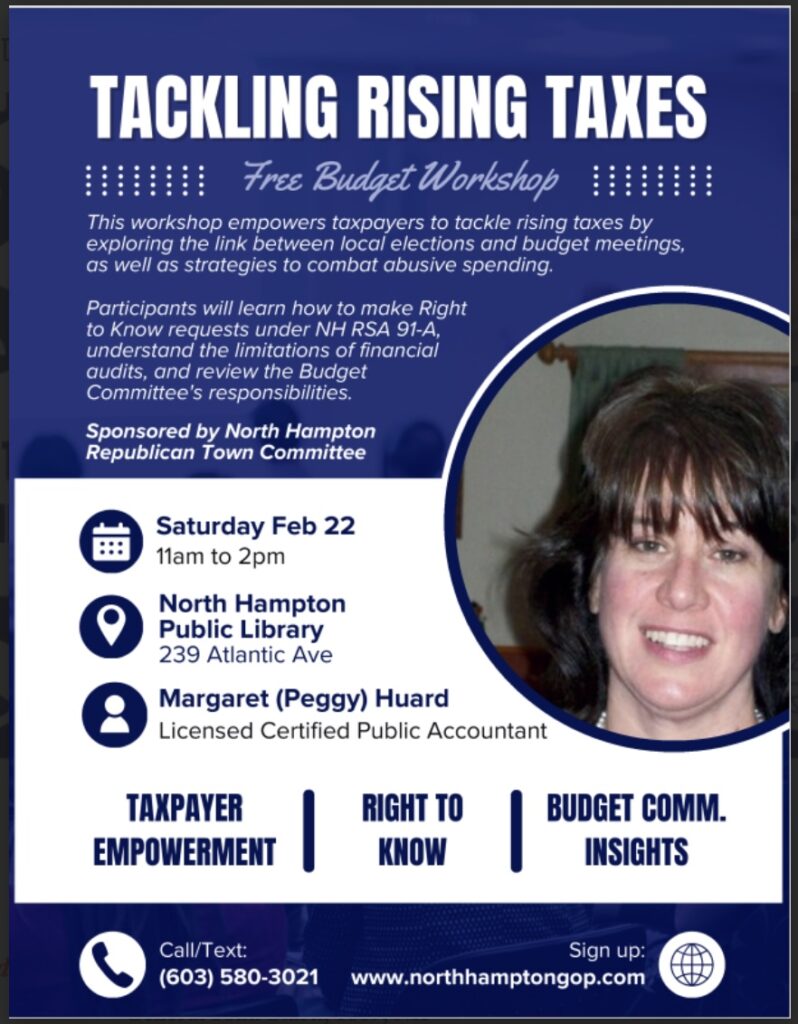 TACKLING RISING TAXES

Free Budget Workshop

This workshop empowers taxpayers to tackle rising taxes by exploring the link between local elections and budget meetings, as well as strategies to combat abusive spending.

Participants will learn how to make Right to Know requests under NH RSA 91-A, understand the limitations of financial audits, and review the Budget Committee's responsibilities.

Sponsored by North Hampton Republican Town Committee

Saturday Feb 22
11am to 2pm

North Hampton Public Library
239 Atlantic Ave

Margaret (Peggy) Huard
Licensed Certified Public Accountant

TAXPAYER EMPOWERMENT

RIGHT TO KNOW

BUDGET COMM. INSIGHTS

Call/Text:
(603) 580-3021

Sign up:
www.northhamptongop.com